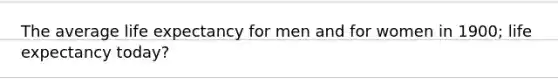 The average life expectancy for men and for women in 1900; life expectancy today?